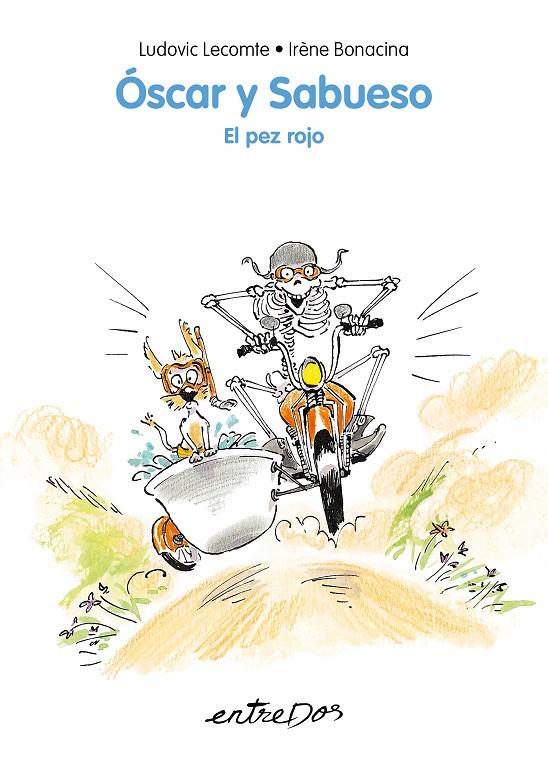 Ludovic Lecomte • Irène Bonacina

Óscar y Sabueso

El pez rojo

entreDos